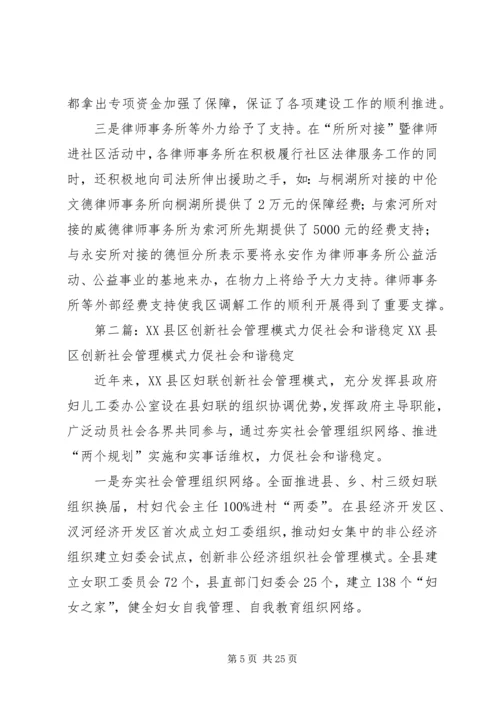 都拿出专项资金加强了保障，保证了各项建设工作的顺利推进。

三是律师事务所等外力给予了支持。在“所所对接”暨律师进社区活动中，各律师事务所在积极履行社区法律服务工作的同时，还积极地向司法所伸出援助之手，如：与桐湖所对接的中伦文德律师事务所向桐湖所提供了2万元的保障经费；与索河所对接的威德律师事务所为索河所先期提供了5000元的经费支持；与永安所对接的德恒分所表示要将永安作为律师事务所公益活动、公益事业的基地来办，在物力上将给予大力支持。律师事务所等外部经费支持使我区调解工作的顺利开展得到了重要支撑。

第二篇：XX县区创新社会管理模式力促社会和谐稳定XX县区创新社会管理模式力促社会和谐稳定

近年来，XX县区妇联创新社会管理模式，充分发挥县政府妇儿工委办公室设在县妇联的组织协调优势，发挥政府主导职能，广泛动员社会各界共同参与，通过夯实社会管理组织网络、推进“两个规划”实施和实事话维权，力促社会和谐稳定。

一是夯实社会管理组织网络。全面推进县、乡、村三级妇联组织换届，村妇代会主任100%进村“两委”。在县经济开发区、汉河经济开发区首次成立妇工委组织，推动妇女集中的非公经济组织建立妇委会试点，创新非公经济组织社会管理模式。全县建立女职工委员会72个，县直部门妇委会25个，建立138个“妇女之家”，健全妇女自我管理、自我教育组织网络。

第5页 共25页